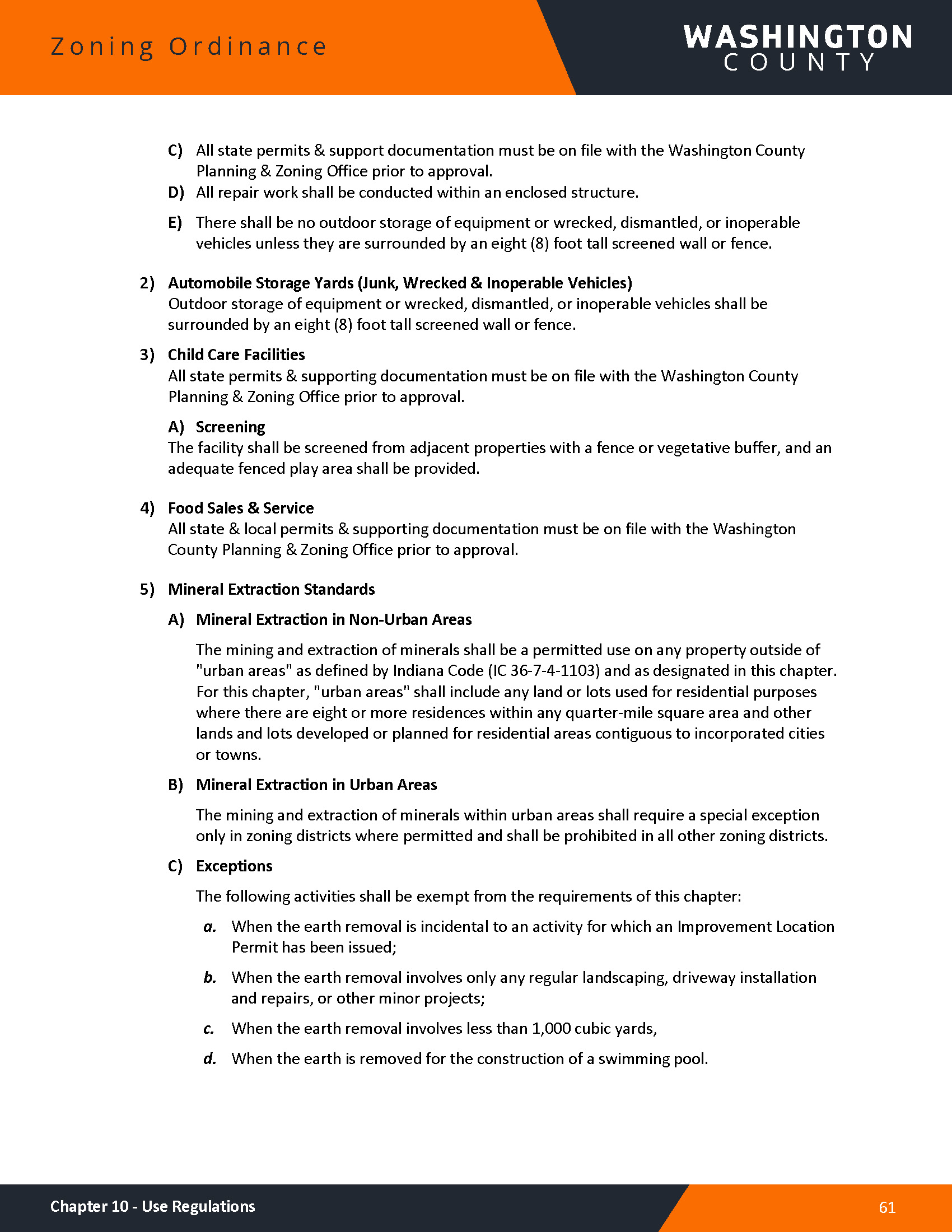 Zoning Ordinance

WASHINGTON
COUNTY

C) All state permits & support documentation must be on file with the Washington County Planning & Zoning Office prior to approval.

D) All repair work shall be conducted within an enclosed structure.

E) There shall be no outdoor storage of equipment or wrecked, dismantled, or inoperable vehicles unless they are surrounded by an eight (8) foot tall screened wall or fence.

2) Automobile Storage Yards (Junk, Wrecked & Inoperable Vehicles)
Outdoor storage of equipment or wrecked, dismantled, or inoperable vehicles shall be surrounded by an eight (8) foot tall screened wall or fence.

3) Child Care Facilities
All state permits & supporting documentation must be on file with the Washington County Planning & Zoning Office prior to approval.

A) Screening
The facility shall be screened from adjacent properties with a fence or vegetative buffer, and an adequate fenced play area shall be provided.

4) Food Sales & Service
All state & local permits & supporting documentation must be on file with the Washington County Planning & Zoning Office prior to approval.

5) Mineral Extraction Standards

A) Mineral Extraction in Non-Urban Areas

The mining and extraction of minerals shall be a permitted use on any property outside of "urban areas" as defined by Indiana Code (IC 36-7-4-1103) and as designated in this chapter. For this chapter, "urban areas" shall include any land or lots used for residential purposes where there are eight or more residences within any quarter-mile square area and other lands and lots developed or planned for residential areas contiguous to incorporated cities or towns.

B) Mineral Extraction in Urban Areas

The mining and extraction of minerals within urban areas shall require a special exception only in zoning districts where permitted and shall be prohibited in all other zoning districts.

C) Exceptions

The following activities shall be exempt from the requirements of this chapter:

a. When the earth removal is incidental to an activity for which an Improvement Location Permit has been issued;

b. When the earth removal involves only any regular landscaping, driveway installation and repairs, or other minor projects;

c. When the earth removal involves less than 1,000 cubic yards,

d. When the earth is removed for the construction of a swimming pool.

Chapter 10 - Use Regulations

61